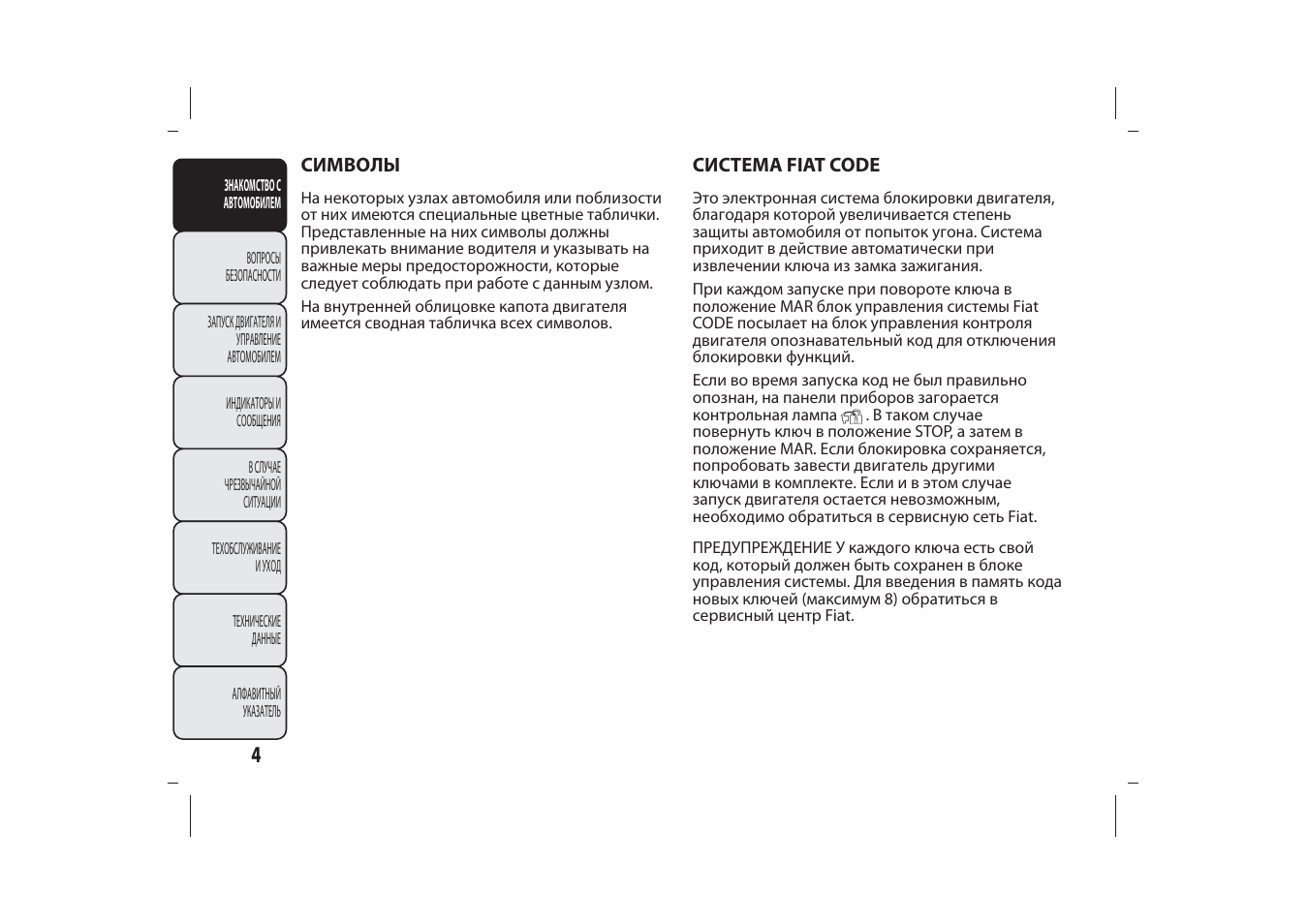 ЗНАКОМСТВО С АВТОМОБИЛЕМ

ВОПРОСЫ БЕЗОПАСНОСТИ

ЗАПУСК ДВИГАТЕЛЯ И УПРАВЛЕНИЕ АВТОМОБИЛЕМ

ИНДИКАТОРЫ И СООБЩЕНИЯ

В СЛУЧАЕ ЧРЕЗВЫЧАЙНОЙ СИТУАЦИИ

ТЕХОБСЛУЖИВАНИЕ И УХОД

ТЕХНИЧЕСКИЕ ДАННЫЕ

АЛФАВИТНЫЙ УКАЗАТЕЛЬ

4

СИМВОЛЫ

На некоторых узлах автомобиля или поблизости от них имеются специальные цветные таблички. Представленные на них символы должны привлекать внимание водителя и указывать на важные меры предосторожности, которые следует соблюдать при работе с данным узлом.

На внутренней облицовке капота двигателя имеется сводная табличка всех символов.

СИСТЕМА FIAT CODE

Это электронная система блокировки двигателя, благодаря которой увеличивается степень защиты автомобиля от попыток угона. Система приходит в действие автоматически при извлечении ключа из замка зажигания.

При каждом запуске при повороте ключа в положение MAR блок управления системы Fiat CODE посылает на блок управления контроля двигателя опознавательный код для отключения блокировки функций.

Если во время запуска код не был правильно опознан, на панели приборов загорается контрольная лампа . В таком случае повернуть ключ в положение STOP, а затем в положение MAR. Если блокировка сохраняется, попробовать завести двигатель другими ключами в комплекте. Если и в этом случае запуск двигателя остается невозможным, необходимо обратиться в сервисную сеть Fiat.

ПРЕДУПРЕЖДЕНИЕ У каждого ключа есть свой код, который должен быть сохранен в блоке управления системы. Для введения в память кода новых ключей (максимум 8) обратиться в сервисный центр Fiat.